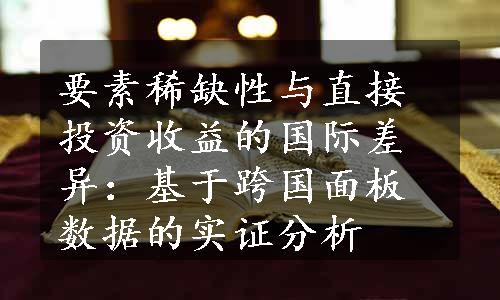 要素稀缺性与直接投资收益的国际差异：基于跨国面板数据的实证分析